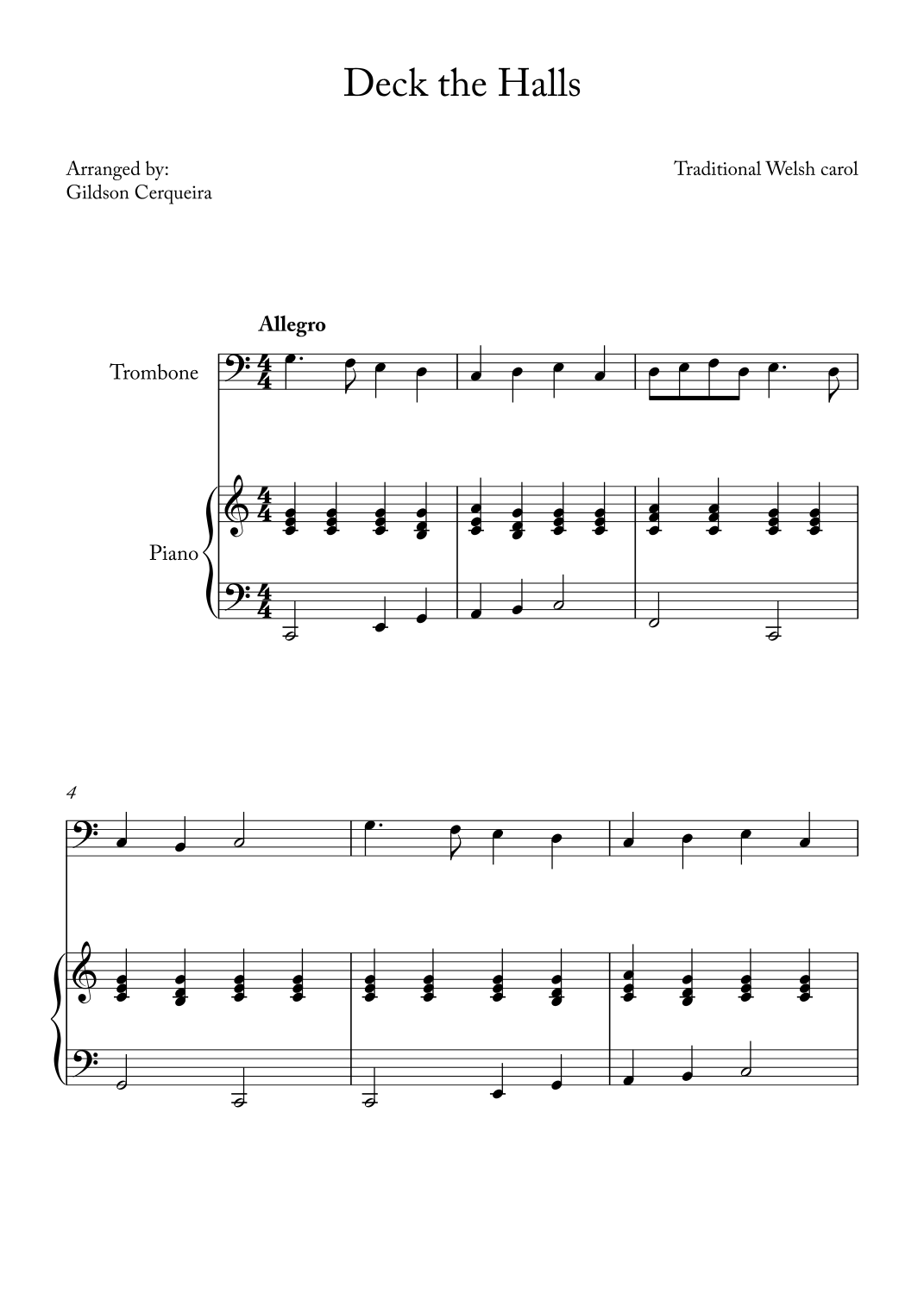 Deck the Halls

Arranged by:
Gildson Cerqueira

Traditional Welsh carol

Allegro

Trombone

Piano

4